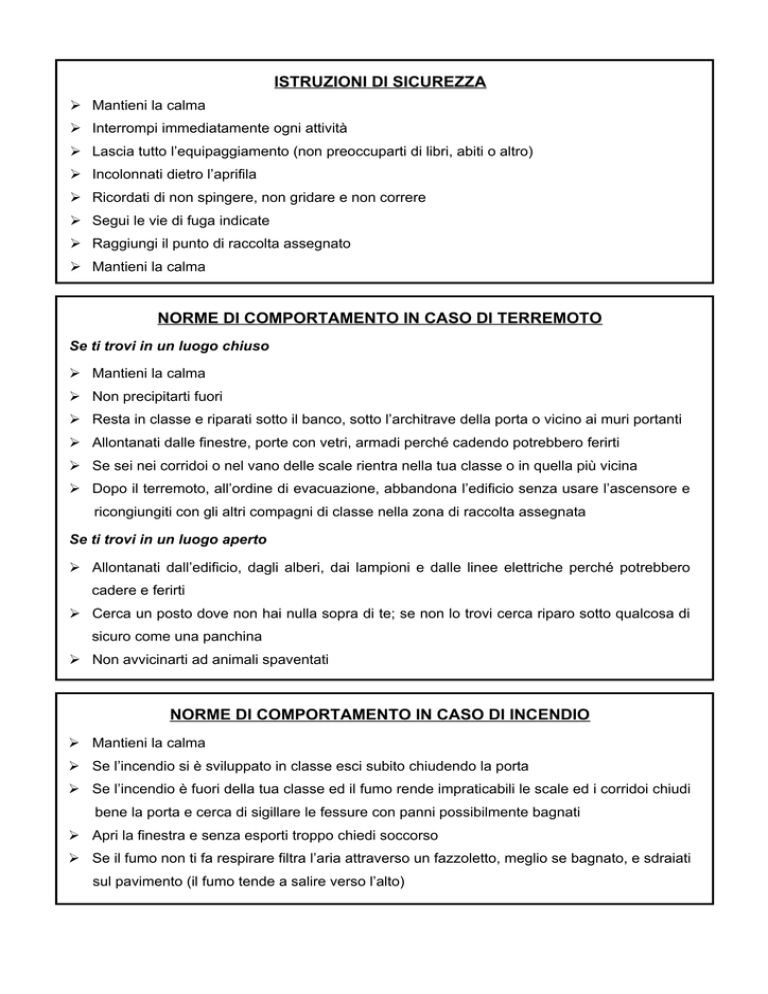 ISTRUZIONI DI SICUREZZA

➢ Mantieni la calma
➢ Interrompi immediatamente ogni attività
➢ Lascia tutto l'equipaggiamento (non preoccuparti di libri, abiti o altro)
➢ Incolonnati dietro l'aprifila
➢ Ricordati di non spingere, non gridare e non correre
➢ Segui le vie di fuga indicate
➢ Raggiungi il punto di raccolta assegnato
➢ Mantieni la calma

NORME DI COMPORTAMENTO IN CASO DI TERREMOTO

Se ti trovi in un luogo chiuso

➢ Mantieni la calma
➢ Non precipitarti fuori
➢ Resta in classe e riparati sotto il banco, sotto l'architrave della porta o vicino ai muri portanti
➢ Allontanati dalle finestre, porte con vetri, armadi perché cadendo potrebbero ferirti
➢ Se sei nei corridoi o nel vano delle scale rientra nella tua classe o in quella più vicina
➢ Dopo il terremoto, all'ordine di evacuazione, abbandona l'edificio senza usare l'ascensore e ricongiungiti con gli altri compagni di classe nella zona di raccolta assegnata

Se ti trovi in un luogo aperto

➢ Allontanati dall'edificio, dagli alberi, dai lampioni e dalle linee elettriche perché potrebbero cadere e ferirti
➢ Cerca un posto dove non hai nulla sopra di te; se non lo trovi cerca riparo sotto qualcosa di sicuro come una panchina
➢ Non avvicinarti ad animali spaventati

NORME DI COMPORTAMENTO IN CASO DI INCENDIO

➢ Mantieni la calma
➢ Se l'incendio si è sviluppato in classe esci subito chiudendo la porta
➢ Se l'incendio è fuori della tua classe ed il fumo rende impraticabili le scale ed i corridoi chiudi bene la porta e cerca di sigillare le fessure con panni possibilmente bagnati
➢ Apri la finestra e senza esporti troppo chiedi soccorso
➢ Se il fumo non ti fa respirare filtra l'aria attraverso un fazzoletto, meglio se bagnato, e sdraiati sul pavimento (il fumo tende a salire verso l'alto)